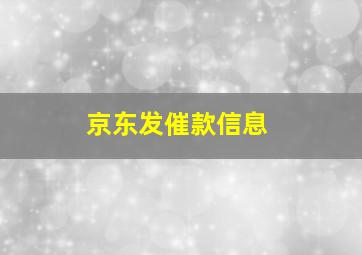 京东发催款信息